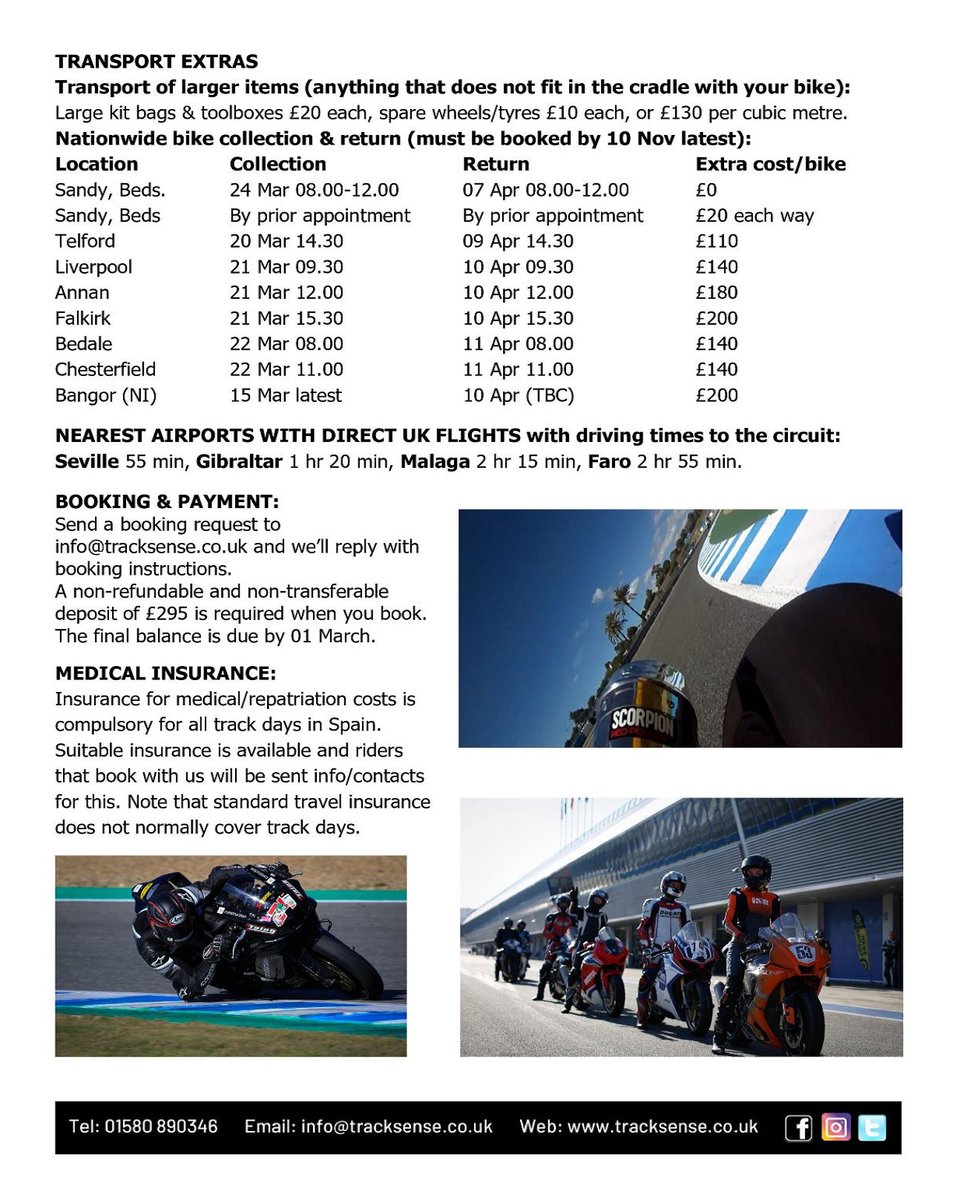 TRANSPORT EXTRAS

Transport of larger items (anything that does not fit in the cradle with your bike):
Large kit bags & toolboxes £20 each, spare wheels/tyres £10 each, or £130 per cubic metre.

Nationwide bike collection & return (must be booked by 10 Nov latest):

| Location | Collection | Return | Extra cost/bike |
|---|---|---|---|
| Sandy, Beds. | 24 Mar 08.00-12.00 | 07 Apr 08.00-12.00 | £0 |
| Sandy, Beds | By prior appointment | By prior appointment | £20 each way |
| Telford | 20 Mar 14.30 | 09 Apr 14.30 | £110 |
| Liverpool | 21 Mar 09.30 | 10 Apr 09.30 | £140 |
| Annan | 21 Mar 12.00 | 10 Apr 12.00 | £180 |
| Falkirk | 21 Mar 15.30 | 10 Apr 15.30 | £200 |
| Bedale | 22 Mar 08.00 | 11 Apr 08.00 | £140 |
| Chesterfield | 22 Mar 11.00 | 11 Apr 11.00 | £140 |
| Bangor (NI) | 15 Mar latest | 10 Apr (TBC) | £200 |

NEAREST AIRPORTS WITH DIRECT UK FLIGHTS with driving times to the circuit:
Seville 55 min, Gibraltar 1 hr 20 min, Malaga 2 hr 15 min, Faro 2 hr 55 min.

BOOKING & PAYMENT:
Send a booking request to info@tracksense.co.uk and we'll reply with booking instructions.
A non-refundable and non-transferable deposit of £295 is required when you book.
The final balance is due by 01 March.

MEDICAL INSURANCE:
Insurance for medical/repatriation costs is compulsory for all track days in Spain. Suitable insurance is available and riders that book with us will be sent info/contacts for this. Note that standard travel insurance does not normally cover track days.

SCORPION

53

Tel: 01580 890346 Email: info@tracksense.co.uk Web: www.tracksense.co.uk